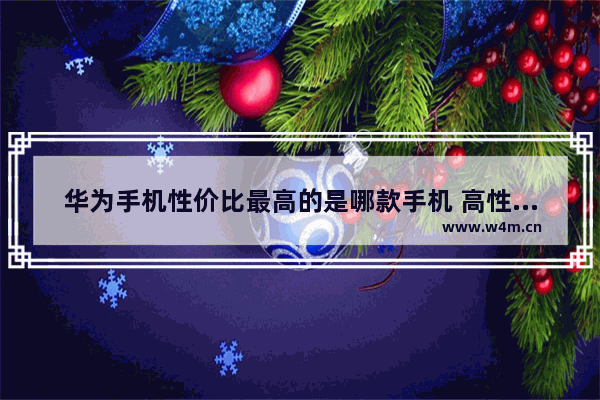 华为手机性价比最高的是哪款手机 高性...

www.w4m.cn